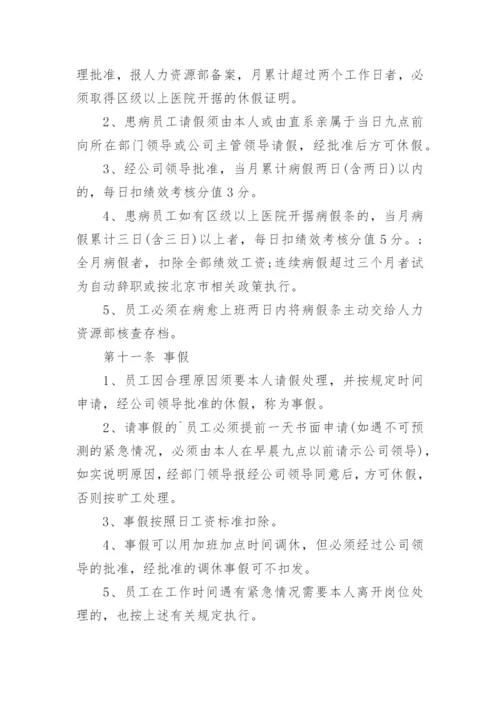 理批准，报人力资源部备案，月累计超过两个工作日者，必须取得区级以上医院开据的休假证明。

2、患病员工请假须由本人或由直系亲属于当日九点前向所在部门领导或公司主管领导请假，经批准后方可休假。

3、经公司领导批准，当月累计病假两日(含两日)以内的，每日扣绩效考核分值3分。

4、患病员工如有区级以上医院开据病假条的，当月病假累计三日(含三日)以上者，每日扣绩效考核分值5分。；全月病假者，扣除全部绩效工资;连续病假超过三个月者试为自动辞职或按北京市相关政策执行。

5、员工必须在病愈上班两日内将病假条主动交给人力资源部核查存档。

第十一条 事假

1、员工因合理原因须要本人请假处理，并按规定时间申请，经公司领导批准的休假，称为事假。

2、请事假的`员工必须提前一天书面申请(如遇不可预测的紧急情况，必须由本人在早晨九点以前请示公司领导)，如实说明原因，经部门领导报经公司领导同意后，方可休假，否则按旷工处理。

3、事假按照日工资标准扣除。

4、事假可以用加班加点时间调休，但必须经过公司领导的批准，经批准的调休事假可不扣发。

5、员工在工作时间遇有紧急情况需要本人离开岗位处理的，也按上述有关规定执行。